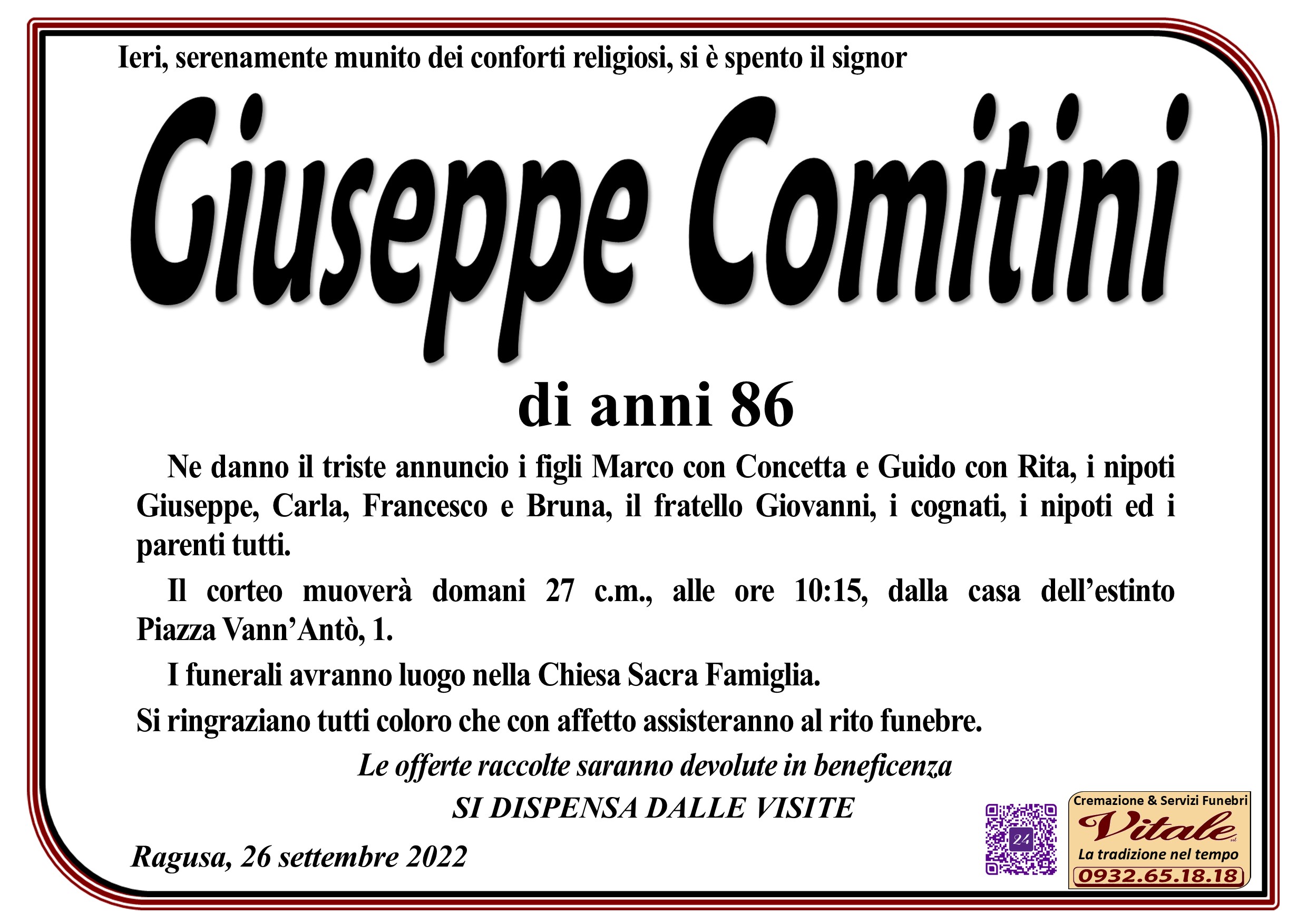 Ieri, serenamente munito dei conforti religiosi, si è spento il signor

Giuseppe Comitini

di anni 86

Ne danno il triste annuncio i figli Marco con Concetta e Guido con Rita, i nipoti Giuseppe, Carla, Francesco e Bruna, il fratello Giovanni, i cognati, i nipoti ed i parenti tutti.

Il corteo muoverà domani 27 c.m., alle ore 10:15, dalla casa dell'estinto Piazza Vann'Antò, 1.

I funerali avranno luogo nella Chiesa Sacra Famiglia.

Si ringraziano tutti coloro che con affetto assisteranno al rito funebre.

Le offerte raccolte saranno devolute in beneficenza

SI DISPENSA DALLE VISITE

Ragusa, 26 settembre 2022

Cremazione & Servizi Funebri
Vitale
La tradizione nel tempo
0932.65.18.18